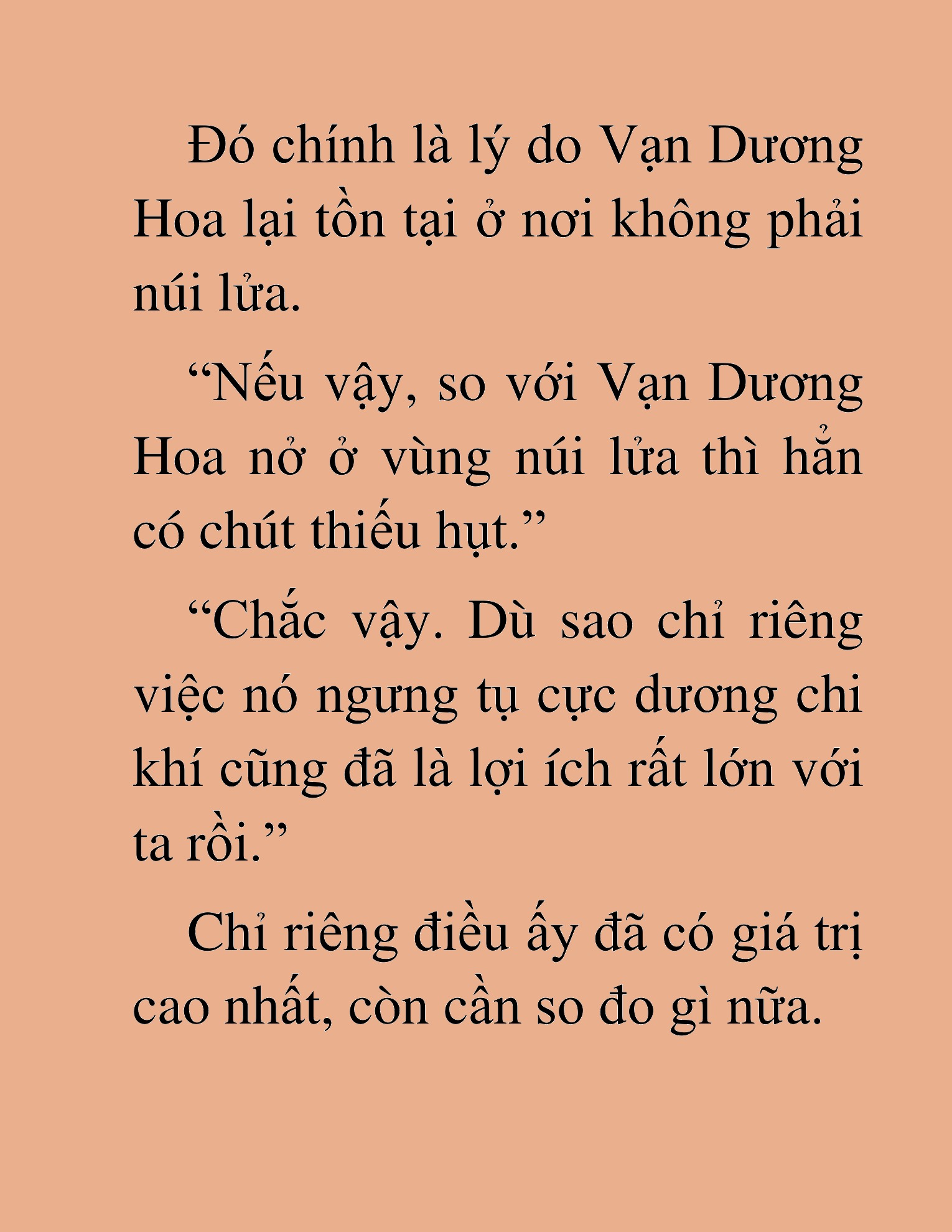 Đó chính là lý do Vạn Dương Hoa lại tồn tại ở nơi không phải núi lửa.

“Nếu vậy, so với Vạn Dương Hoa nở ở vùng núi lửa thì hẳn có chút thiếu hụt.”

“Chắc vậy. Dù sao chỉ riêng việc nó ngưng tụ cực dương chi khí cũng đã là lợi ích rất lớn với ta rồi.”

Chỉ riêng điều ấy đã có giá trị cao nhất, còn cần so đo gì nữa.